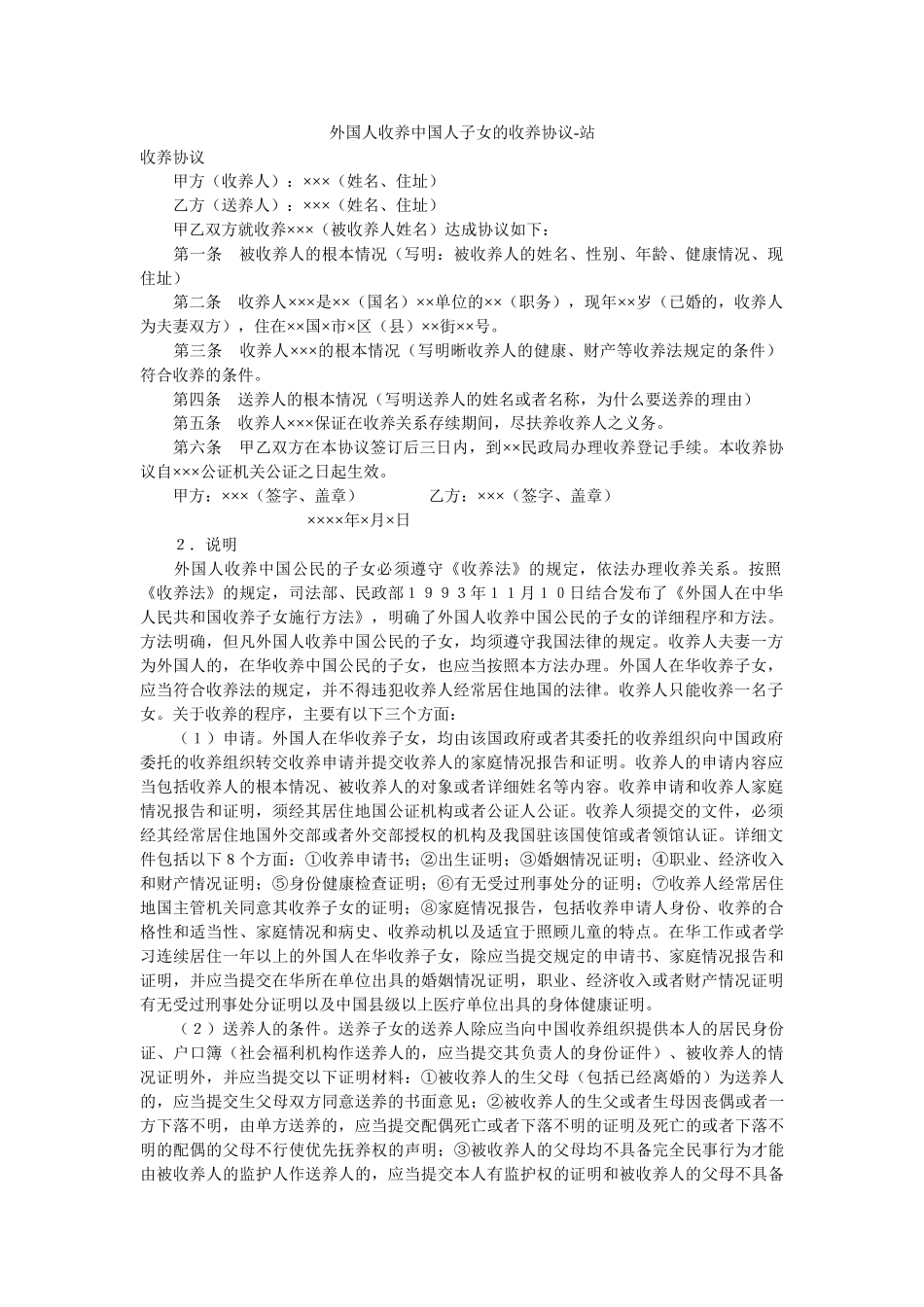 外国人收养中国人子女的收养协议-站

收养协议

甲方（收养人）：×××（姓名、住址）

乙方（送养人）：×××（姓名、住址）

甲乙双方就收养×××（被收养人姓名）达成协议如下：

第一条　被收养人的根本情况（写明：被收养人的姓名、性别、年龄、健康情况、现住址）

第二条　收养人×××是××（国名）××单位的××（职务），现年××岁（已婚的，收养人为夫妻双方），住在××国×市×区（县）××街××号。

第三条　收养人×××的根本情况（写明晰收养人的健康、财产等收养法规定的条件）符合收养的条件。

第四条　送养人的根本情况（写明送养人的姓名或者名称，为什么要送养的理由）

第五条　收养人×××保证在收养关系存续期间，尽扶养收养人之义务。

第六条　甲乙双方在本协议签订后三日内，到××民政局办理收养登记手续。本收养协议自×××公证机关公证之日起生效。

甲方：×××（签字、盖章）　乙方：×××（签字、盖章）

××××年×月×日

2．说明

外国人收养中国公民的子女必须遵守《收养法》的规定，依法办理收养关系。按照《收养法》的规定，司法部、民政部1993年11月10日结合发布了《外国人在中华人民共和国收养子女施行方法》，明确了外国人收养中国公民的子女的详细程序和方法。方法明确，但凡外国人收养中国公民的子女，均须遵守我国法律的规定。收养人夫妻一方为外国人的，在华收养中国公民的子女，也应当按照本方法办理。外国人在华收养子女，应当符合收养法的规定，并不得违犯收养人经常居住地国的法律。收养人只能收养一名子女。关于收养的程序，主要有以下三个方面：

（1）申请。外国人在华收养子女，均由该国政府或者其委托的收养组织向中国政府委托的收养组织转交收养申请并提交收养人的家庭情况报告和证明。收养人的申请内容应当包括收养人的根本情况、被收养人的对象或者详细姓名等内容。收养申请和收养人家庭情况报告和证明，须经其居住地国公证机构或者公证人公证。收养人须提交的文件，必须经其经常居住地国外交部或者外交部授权的机构及我国驻该国使馆或者领馆认证。详细文件包括以下8个方面：①收养申请书；②出生证明；③婚姻情况证明；④职业、经济收入和财产情况证明；⑤身份健康检查证明；⑥有无受过刑事处分的证明；⑦收养人经常居住地国主管机关同意其收养子女的证明；⑧家庭情况报告，包括收养申请人身份、收养的合格性和适当性、家庭情况和病史、收养动机以及适宜于照顾儿童的特点。在华工作或者学习连续居住一年以上的外国人在华收养子女，除应当提交规定的申请书、家庭情况报告和证明，并应当提交在华所在单位出具的婚姻情况证明，职业、经济收入或者财产情况证明有无受过刑事处分证明以及中国县级以上医疗单位出具的身体健康证明。

（2）送养人的条件。送养子女的送养人除应当向中国收养组织提供本人的居民身份证、户口簿（社会福利机构作送养人的，应当提交其负责人的身份证件）、被收养人的情况证明外，并应当提交以下证明材料：①被收养人的生父母（包括已经离婚的）为送养人的，应当提交生父母双方同意送养的书面意见；②被收养人的生父或者生母因丧偶或者一方下落不明，由单方送养的，应当提交配偶死亡或者下落不明的证明及死亡的或者下落不明的配偶的父母不行使优先抚养权的声明；③被收养人的父母均不具备完全民事行为才能由被收养人的监护人作送养人的，应当提交本人有监护权的证明和被收养人的父母不具备